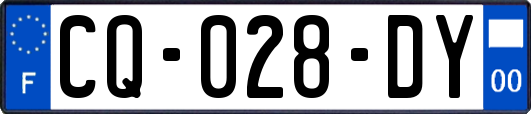 F

CQ-028-DY

00